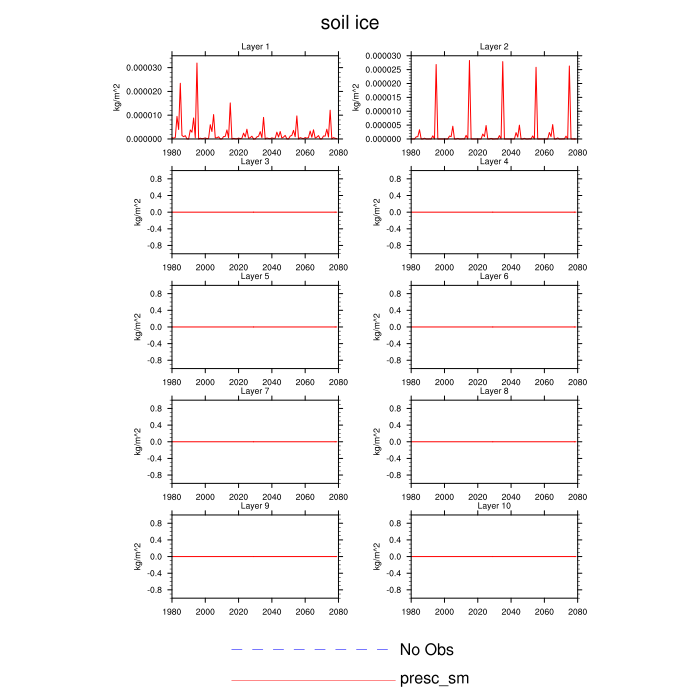 soil ice

Layer 1
kg/m^2
0.000030
0.000020
0.000010
0.000000
1980 2000 2020 2040 2060 2080

Layer 2
kg/m^2
0.000030
0.000025
0.000020
0.000015
0.000010
0.000005
0.000000
1980 2000 2020 2040 2060 2080

Layer 3
kg/m^2
0.8
0.4
0.0
-0.4
-0.8
1980 2000 2020 2040 2060 2080

Layer 4
kg/m^2
0.8
0.4
0.0
-0.4
-0.8
1980 2000 2020 2040 2060 2080

Layer 5
kg/m^2
0.8
0.4
0.0
-0.4
-0.8
1980 2000 2020 2040 2060 2080

Layer 6
kg/m^2
0.8
0.4
0.0
-0.4
-0.8
1980 2000 2020 2040 2060 2080

Layer 7
kg/m^2
0.8
0.4
0.0
-0.4
-0.8
1980 2000 2020 2040 2060 2080

Layer 8
kg/m^2
0.8
0.4
0.0
-0.4
-0.8
1980 2000 2020 2040 2060 2080

Layer 9
kg/m^2
0.8
0.4
0.0
-0.4
-0.8
1980 2000 2020 2040 2060 2080

Layer 10
kg/m^2
0.8
0.4
0.0
-0.4
-0.8
1980 2000 2020 2040 2060 2080

No Obs
presc_sm